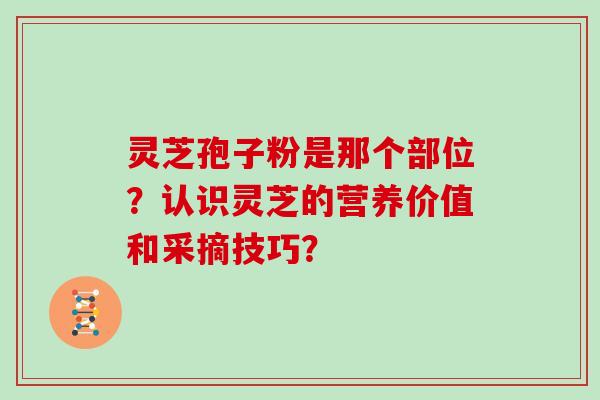 灵芝孢子粉是那个部位？认识灵芝的营养价值和采摘技巧?